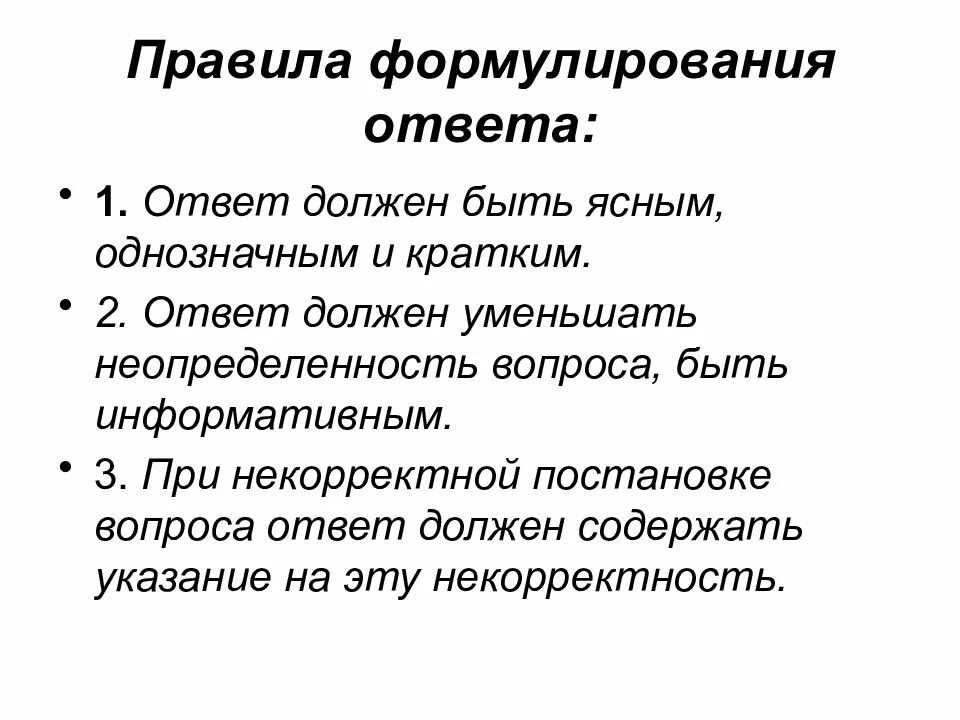 Правила формулирования ответа:

• 1. Ответ должен быть ясным, однозначным и кратким.

• 2. Ответ должен уменьшать неопределенность вопроса, быть информативным.

• 3. При некорректной постановке вопроса ответ должен содержать указание на эту некорректность.